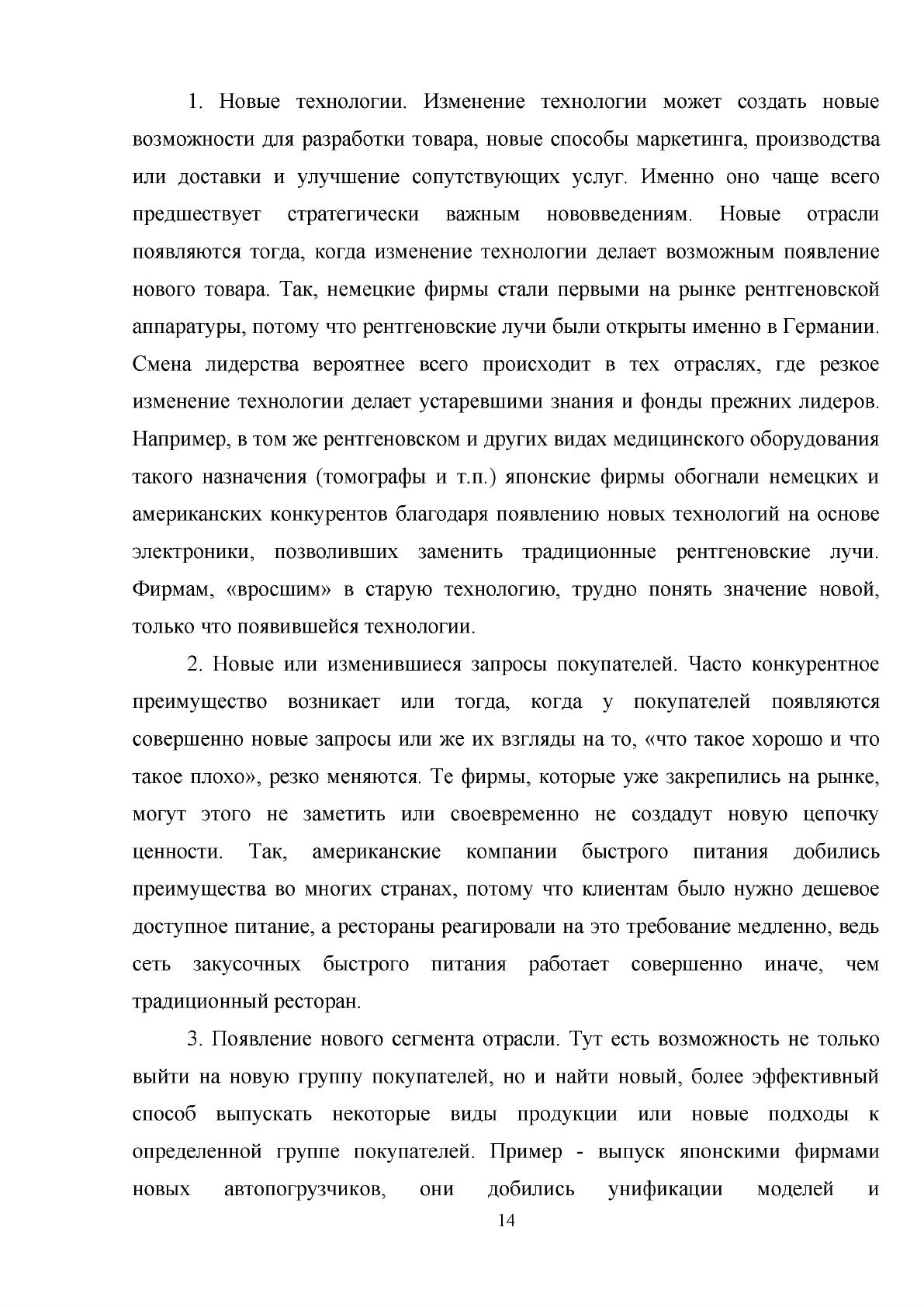 1. Новые технологии. Изменение технологии может создать новые возможности для разработки товара, новые способы маркетинга, производства или доставки и улучшение сопутствующих услуг. Именно оно чаще всего предшествует стратегически важным нововведениям. Новые отрасли появляются тогда, когда изменение технологии делает возможным появление нового товара. Так, немецкие фирмы стали первыми на рынке рентгеновской аппаратуры, потому что рентгеновские лучи были открыты именно в Германии. Смена лидерства вероятнее всего происходит в тех отраслях, где резкое изменение технологии делает устаревшими знания и фонды прежних лидеров. Например, в том же рентгеновском и других видах медицинского оборудования такого назначения (томографы и т.п.) японские фирмы обогнали немецких и американских конкурентов благодаря появлению новых технологий на основе электроники, позволивших заменить традиционные рентгеновские лучи. Фирмам, «вросшим» в старую технологию, трудно понять значение новой, только что появившейся технологии.

2. Новые или изменившиеся запросы покупателей. Часто конкурентное преимущество возникает или тогда, когда у покупателей появляются совершенно новые запросы или же их взгляды на то, «что такое хорошо и что такое плохо», резко меняются. Те фирмы, которые уже закрепились на рынке, могут этого не заметить или своевременно не создадут новую цепочку ценности. Так, американские компании быстрого питания добились преимущества во многих странах, потому что клиентам было нужно дешевое доступное питание, а рестораны реагировали на это требование медленно, ведь сеть закусочных быстрого питания работает совершенно иначе, чем традиционный ресторан.

3. Появление нового сегмента отрасли. Тут есть возможность не только выйти на новую группу покупателей, но и найти новый, более эффективный способ выпускать некоторые виды продукции или новые подходы к определенной группе покупателей. Пример - выпуск японскими фирмами новых автопогрузчиков, они добились унификации моделей и

14